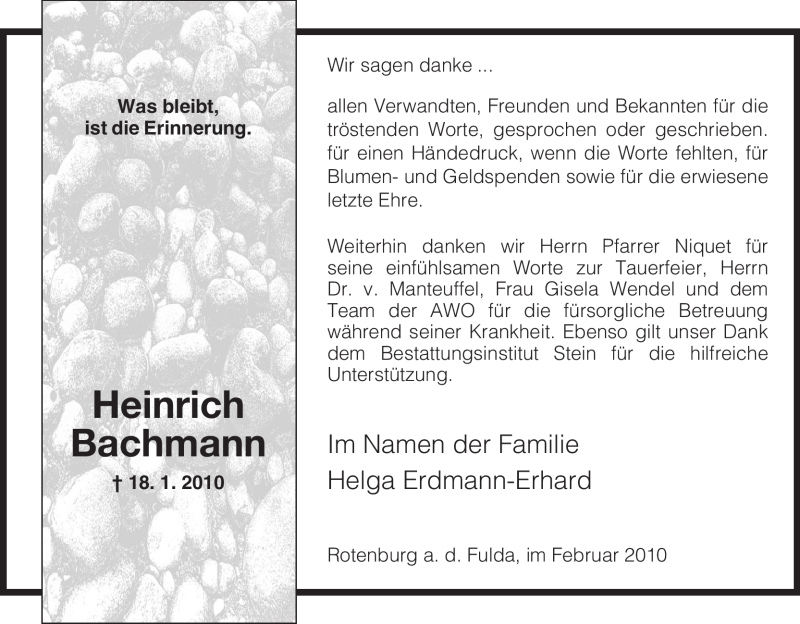 Was bleibt,
ist die Erinnerung.

Heinrich
Bachmann

† 18. 1. 2010

Wir sagen danke ...

allen Verwandten, Freunden und Bekannten für die tröstenden Worte, gesprochen oder geschrieben. für einen Händedruck, wenn die Worte fehlten, für Blumen- und Geldspenden sowie für die erwiesene letzte Ehre.

Weiterhin danken wir Herrn Pfarrer Niquet für seine einfühlsamen Worte zur Tauerfeier, Herrn Dr. v. Manteuffel, Frau Gisela Wendel und dem Team der AWO für die fürsorgliche Betreuung während seiner Krankheit. Ebenso gilt unser Dank dem Bestattungsinstitut Stein für die hilfreiche Unterstützung.

Im Namen der Familie
Helga Erdmann-Erhard

Rotenburg a. d. Fulda, im Februar 2010